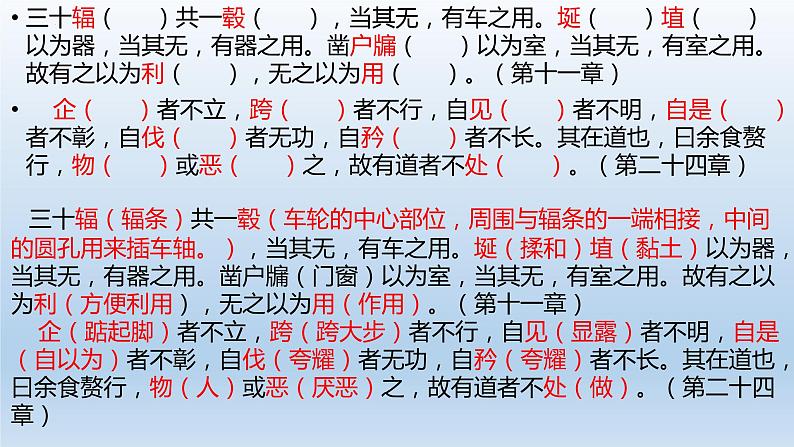 • 三十辐（ ）共一毂（ ），当其无，有车之用。埏（ ）埴（ ）以为器，当其无，有器之用。凿户牖（ ）以为室，当其无，有室之用。故有之以为利（ ），无之以为用（ ）。（第十一章）

• 企（ ）者不立，跨（ ）者不行，自见（ ）者不明，自是（ ）者不彰，自伐（ ）者无功，自矜（ ）者不长。其在道也，曰余食赘行，物（ ）或恶（ ）之，故有道者不处（ ）。（第二十四章）

三十辐（辐条）共一毂（车轮的中心部位，周围与辐条的一端相接，中间的圆孔用来插车轴。），当其无，有车之用。埏（揉和）埴（黏土）以为器，当其无，有器之用。凿户牖（门窗）以为室，当其无，有室之用。故有之以为利（方便利用），无之以为用（作用）。（第十一章）

企（踮起脚）者不立，跨（跨大步）者不行，自见（显露）者不明，自是（自以为）者不彰，自伐（夸耀）者无功，自矜（夸耀）者不长。其在道也，曰余食赘行，物（人）或恶（厌恶）之，故有道者不处（做）。（第二十四章）